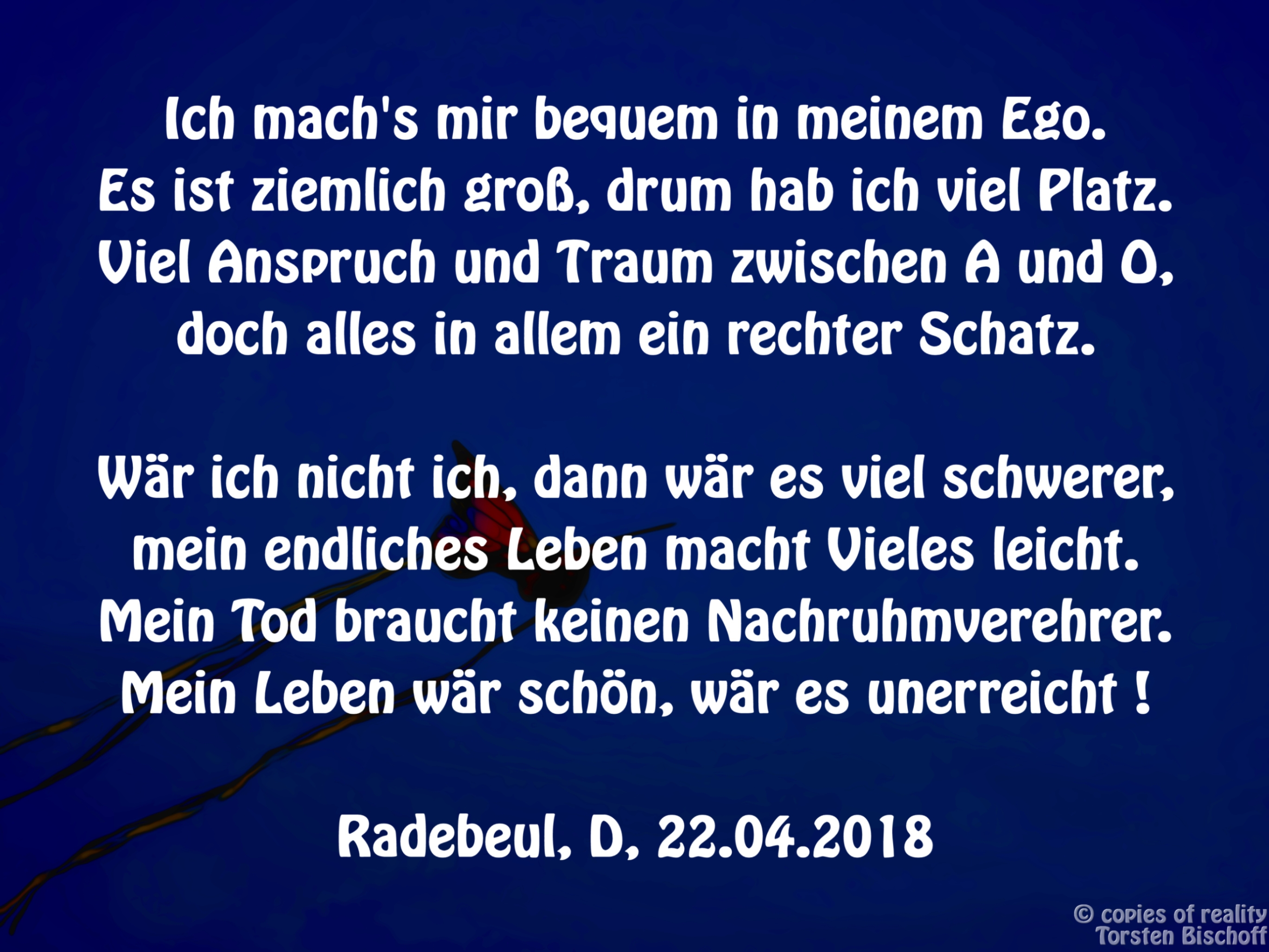 Ich mach's mir bequem in meinem Ego.
Es ist ziemlich groß, drum hab ich viel Platz.
Viel Anspruch und Traum zwischen A und O,
doch alles in allem ein rechter Schatz.

Wär ich nicht ich, dann wär es viel schwerer,
mein endliches Leben macht Vieles leicht.
Mein Tod braucht keinen Nachruhmverehrer.
Mein Leben wär schön, wär es unerreicht !

Radebeul, D, 22.04.2018

© copies of reality
Torsten Bischoff